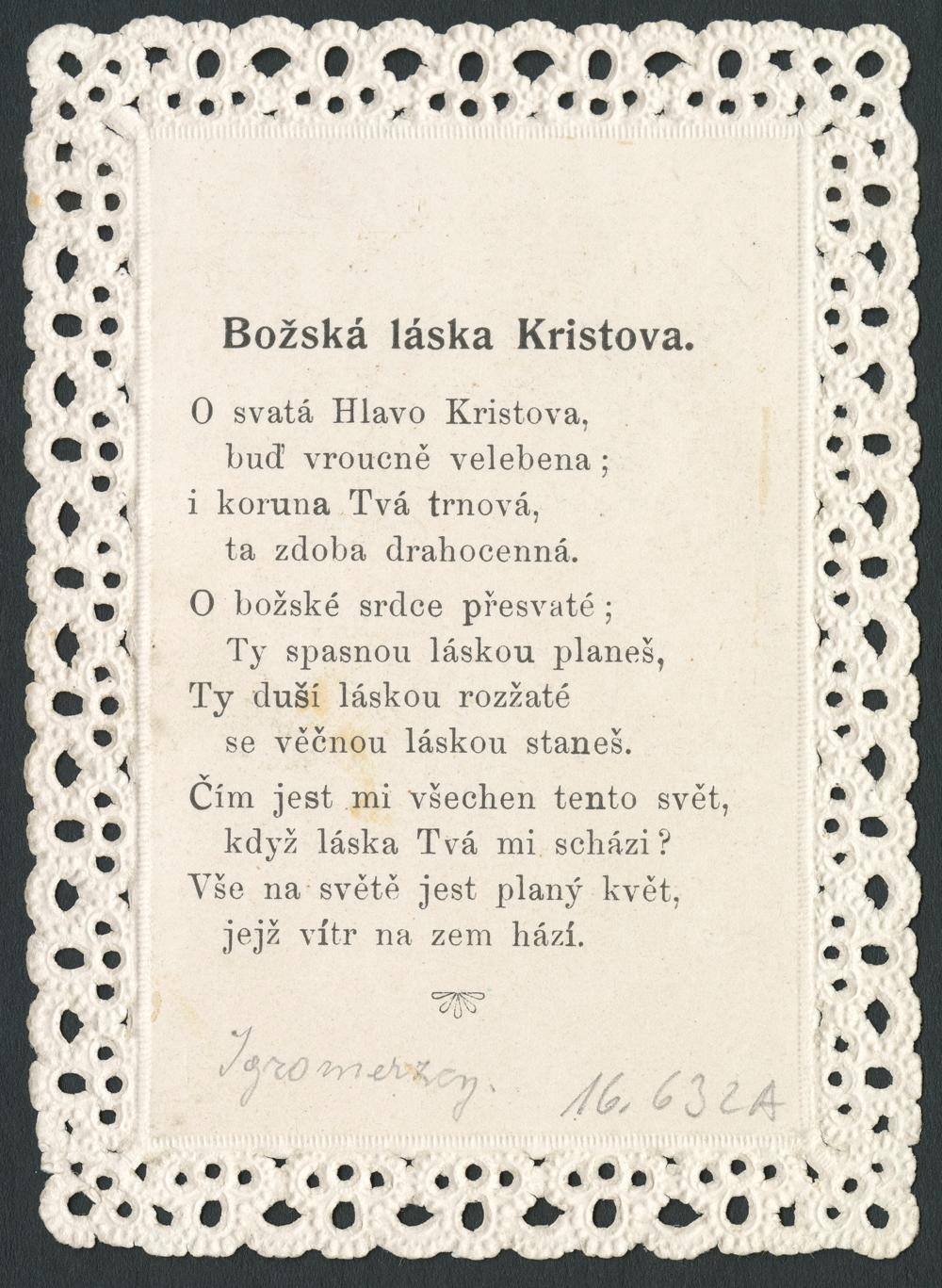 Božská láska Kristova.

O svatá Hlavo Kristova,
buď vroucně velebena;
i koruna Tvá trnová,
ta zdoba drahocenná.

O božské srdce přesvaté;
Ty spasnou láskou planeš,
Ty duší láskou rozžaté
se věčnou láskou staneš.

Čím jest mi všechen tento svět,
když láska Tvá mi schází?
Vše na světě jest planý květ,
jejž vítr na zem hází.

Igromerzcy. 16.632A